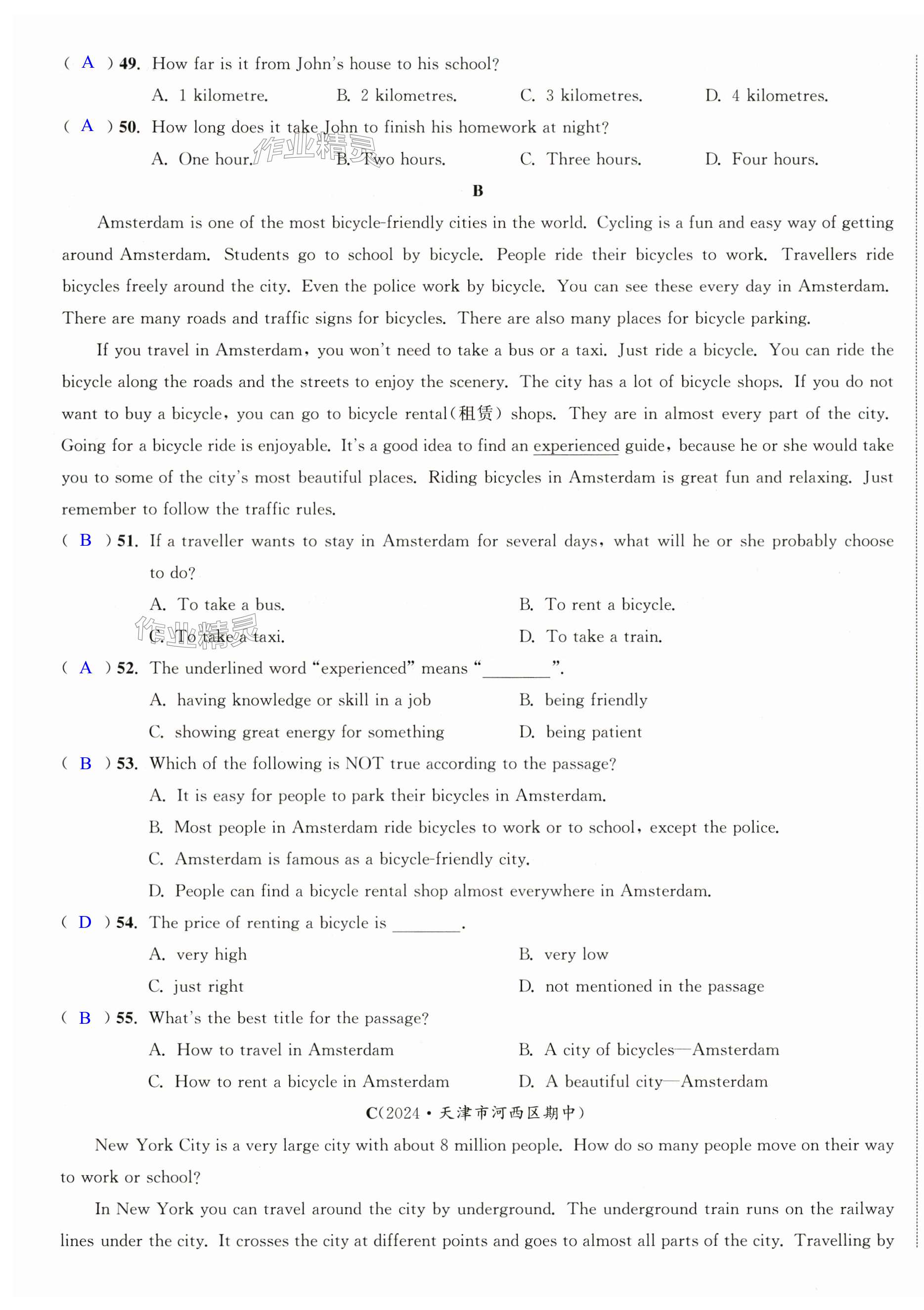 ( A ) 49. How far is it from John's house to his school?

A. 1 kilometre. B. 2 kilometres. C. 3 kilometres. D. 4 kilometres.

( A ) 50. How long does it take John to finish his homework at night?

A. One hour. B. Two hours. C. Three hours. D. Four hours.

作业精灵

B

Amsterdam is one of the most bicycle-friendly cities in the world. Cycling is a fun and easy way of getting around Amsterdam. Students go to school by bicycle. People ride their bicycles to work. Travellers ride bicycles freely around the city. Even the police work by bicycle. You can see these every day in Amsterdam. There are many roads and traffic signs for bicycles. There are also many places for bicycle parking.

If you travel in Amsterdam, you won't need to take a bus or a taxi. Just ride a bicycle. You can ride the bicycle along the roads and the streets to enjoy the scenery. The city has a lot of bicycle shops. If you do not want to buy a bicycle, you can go to bicycle rental(租赁) shops. They are in almost every part of the city. Going for a bicycle ride is enjoyable. It's a good idea to find an experienced guide, because he or she would take you to some of the city's most beautiful places. Riding bicycles in Amsterdam is great fun and relaxing. Just remember to follow the traffic rules.

( B ) 51. If a traveller wants to stay in Amsterdam for several days, what will he or she probably choose to do?

A. To take a bus. B. To rent a bicycle.

C. To take a taxi. D. To take a train.

作业精灵

( A ) 52. The underlined word "experienced" means "________".

A. having knowledge or skill in a job B. being friendly

C. showing great energy for something D. being patient

( B ) 53. Which of the following is NOT true according to the passage?

A. It is easy for people to park their bicycles in Amsterdam.

B. Most people in Amsterdam ride bicycles to work or to school, except the police.

C. Amsterdam is famous as a bicycle-friendly city.

D. People can find a bicycle rental shop almost everywhere in Amsterdam.

( D ) 54. The price of renting a bicycle is ________.

A. very high B. very low

C. just right D. not mentioned in the passage

( B ) 55. What's the best title for the passage?

A. How to travel in Amsterdam B. A city of bicycles—Amsterdam

C. How to rent a bicycle in Amsterdam D. A beautiful city—Amsterdam

C(2024·天津市河西区期中)

New York City is a very large city with about 8 million people. How do so many people move on their way to work or school?

In New York you can travel around the city by underground. The underground train runs on the railway lines under the city. It crosses the city at different points and goes to almost all parts of the city. Travelling by